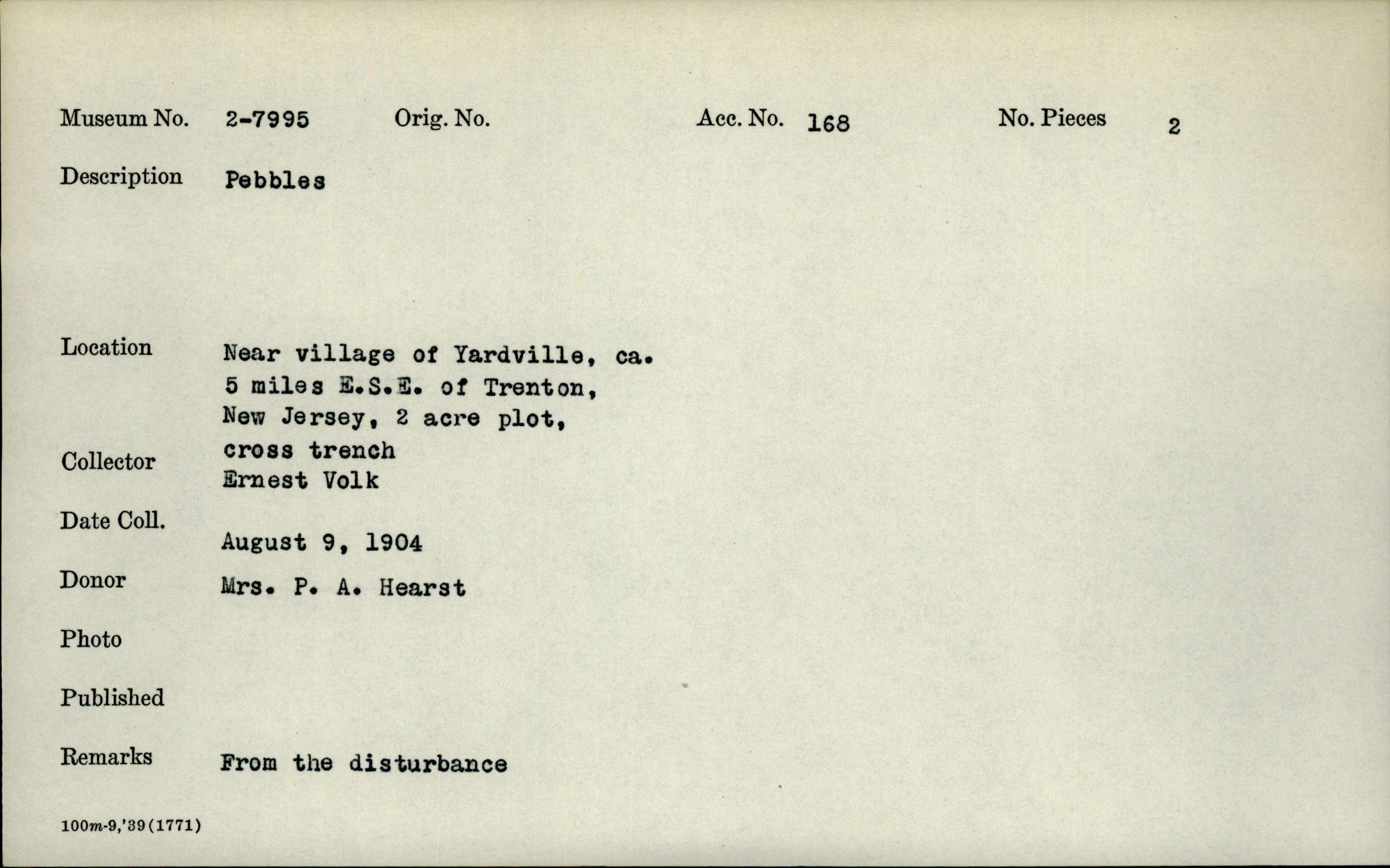 Museum No. 2-7995 Orig. No. Acc. No. 168 No. Pieces 2

Description Pebbles

Location Near village of Yardville, ca. 5 miles E.S.E. of Trenton, New Jersey, 2 acre plot, cross trench

Collector Ernest Volk

Date Coll. August 9, 1904

Donor Mrs. P. A. Hearst

Photo

Published

Remarks From the disturbance

100m-9,'39(1771)